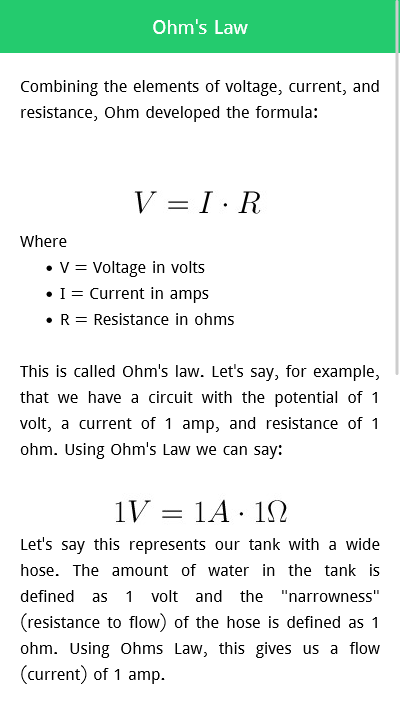 Ohm's Law

Combining the elements of voltage, current, and resistance, Ohm developed the formula:

$V = I \cdot R$

Where

- V = Voltage in volts
- I = Current in amps
- R = Resistance in ohms

This is called Ohm's law. Let's say, for example, that we have a circuit with the potential of 1 volt, a current of 1 amp, and resistance of 1 ohm. Using Ohm's Law we can say:

$1V = 1A \cdot 1\Omega$

Let's say this represents our tank with a wide hose. The amount of water in the tank is defined as 1 volt and the "narrowness" (resistance to flow) of the hose is defined as 1 ohm. Using Ohms Law, this gives us a flow (current) of 1 amp.